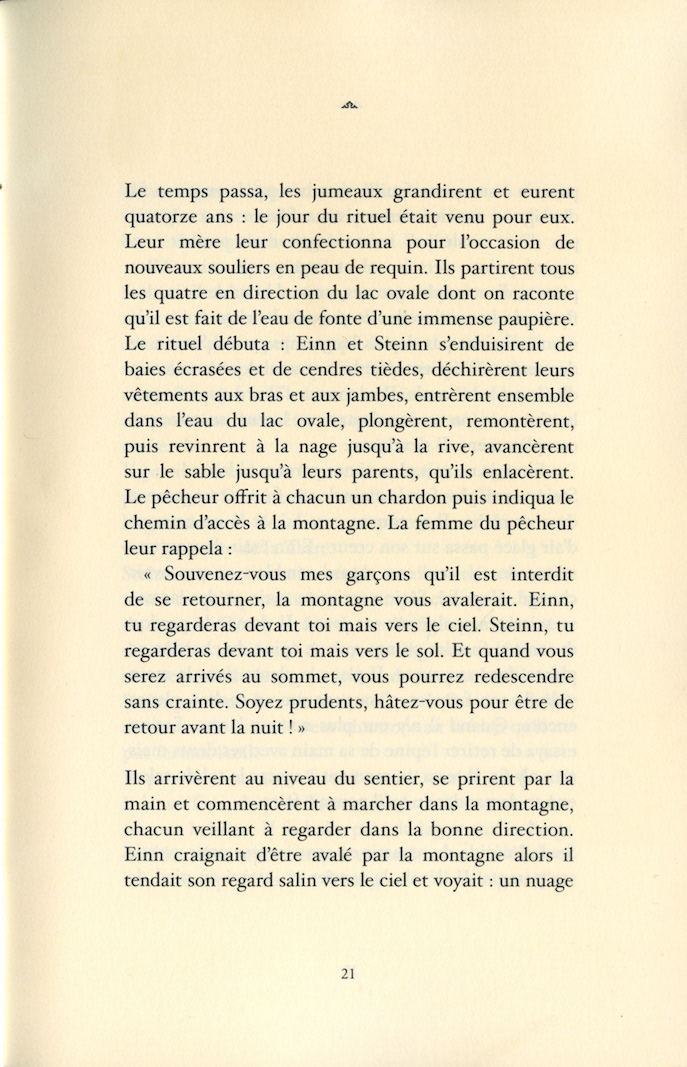 Le temps passa, les jumeaux grandirent et eurent quatorze ans : le jour du rituel était venu pour eux. Leur mère leur confectionna pour l'occasion de nouveaux souliers en peau de requin. Ils partirent tous les quatre en direction du lac ovale dont on raconte qu'il est fait de l'eau de fonte d'une immense paupière. Le rituel débuta : Einn et Steinn s'enduisirent de baies écrasées et de cendres tièdes, déchirèrent leurs vêtements aux bras et aux jambes, entrèrent ensemble dans l'eau du lac ovale, plongèrent, remontèrent, puis revinrent à la nage jusqu'à la rive, avancèrent sur le sable jusqu'à leurs parents, qu'ils enlacèrent. Le pêcheur offrit à chacun un chardon puis indiqua le chemin d'accès à la montagne. La femme du pêcheur leur rappela :

« Souvenez-vous mes garçons qu'il est interdit de se retourner, la montagne vous avalerait. Einn, tu regarderas devant toi mais vers le ciel. Steinn, tu regarderas devant toi mais vers le sol. Et quand vous serez arrivés au sommet, vous pourrez redescendre sans crainte. Soyez prudents, hâtez-vous pour être de retour avant la nuit ! »

Ils arrivèrent au niveau du sentier, se prirent par la main et commencèrent à marcher dans la montagne, chacun veillant à regarder dans la bonne direction. Einn craignait d'être avalé par la montagne alors il tendait son regard salin vers le ciel et voyait : un nuage

21